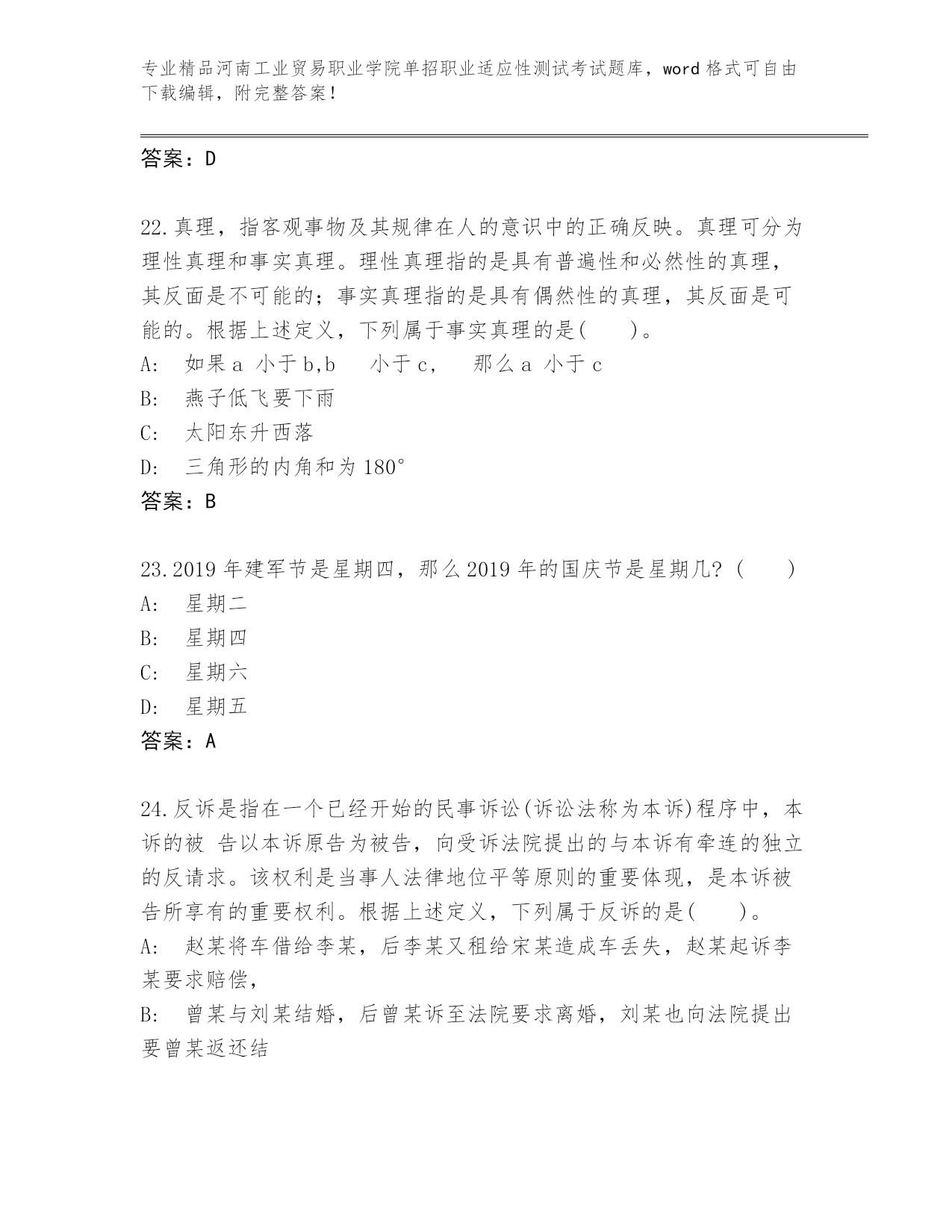 专业精品河南工业贸易职业学院单招职业适应性测试考试题库，word 格式可自由下载编辑，附完整答案！

答案：D

22. 真理，指客观事物及其规律在人的意识中的正确反映。真理可分为理性真理和事实真理。理性真理指的是具有普遍性和必然性的真理，其反面是不可能的；事实真理指的是具有偶然性的真理，其反面是可能的。根据上述定义，下列属于事实真理的是(　　)。
A:　如果 a 小于 b,b　小于 c，　那么 a 小于 c
B:　燕子低飞要下雨
C:　太阳东升西落
D:　三角形的内角和为 180°
答案：B

23. 2019 年建军节是星期四，那么 2019 年的国庆节是星期几？(　　)
A:　星期二
B:　星期四
C:　星期六
D:　星期五
答案：A

24. 反诉是指在一个已经开始的民事诉讼(诉讼法称为本诉)程序中，本诉的被 告以本诉原告为被告，向受诉法院提出的与本诉有牵连的独立的反请求。该权利是当事人法律地位平等原则的重要体现，是本诉被告所享有的重要权利。根据上述定义，下列属于反诉的是(　　)。
A:　赵某将车借给李某，后李某又租给宋某造成车丢失，赵某起诉李某要求赔偿，
B:　曾某与刘某结婚，后曾某诉至法院要求离婚，刘某也向法院提出要曾某返还结